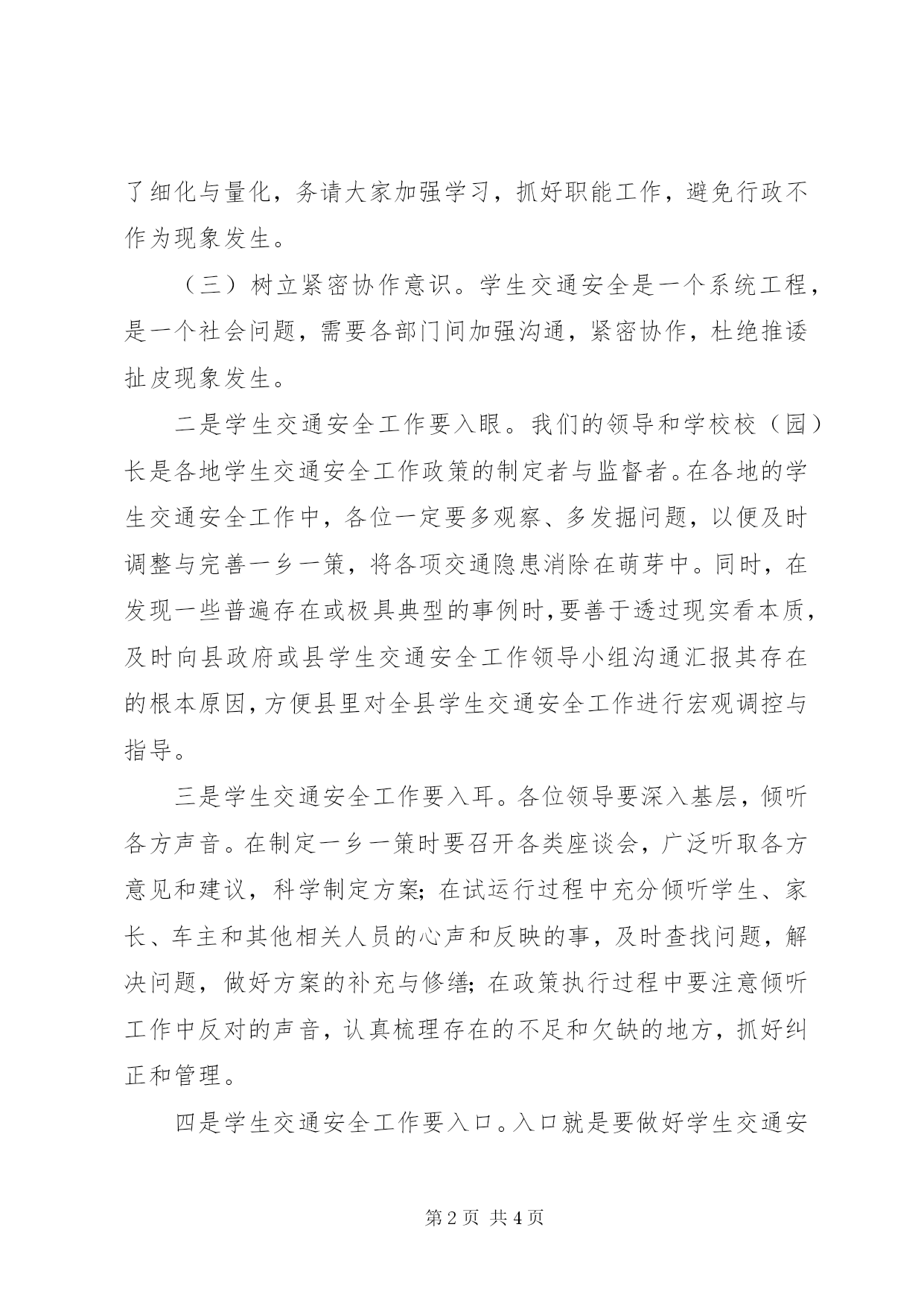 了细化与量化，务请大家加强学习，抓好职能工作，避免行政不作为现象发生。

（三）树立紧密协作意识。学生交通安全是一个系统工程，是一个社会问题，需要各部门间加强沟通，紧密协作，杜绝推诿扯皮现象发生。

二是学生交通安全工作要入眼。我们的领导和学校校（园）长是各地学生交通安全工作政策的制定者与监督者。在各地的学生交通安全工作中，各位一定要多观察、多发掘问题，以便及时调整与完善一乡一策，将各项交通隐患消除在萌芽中。同时，在发现一些普遍存在或极具典型的事例时，要善于透过现实看本质，及时向县政府或县学生交通安全工作领导小组沟通汇报其存在的根本原因，方便县里对全县学生交通安全工作进行宏观调控与指导。

三是学生交通安全工作要入耳。各位领导要深入基层，倾听各方声音。在制定一乡一策时要召开各类座谈会，广泛听取各方意见和建议，科学制定方案；在试运行过程中充分倾听学生、家长、车主和其他相关人员的心声和反映的事，及时查找问题，解决问题，做好方案的补充与修缮；在政策执行过程中要注意倾听工作中反对的声音，认真梳理存在的不足和欠缺的地方，抓好纠正和管理。

四是学生交通安全工作要入口。入口就是要做好学生交通安

第 2 页 共 4 页